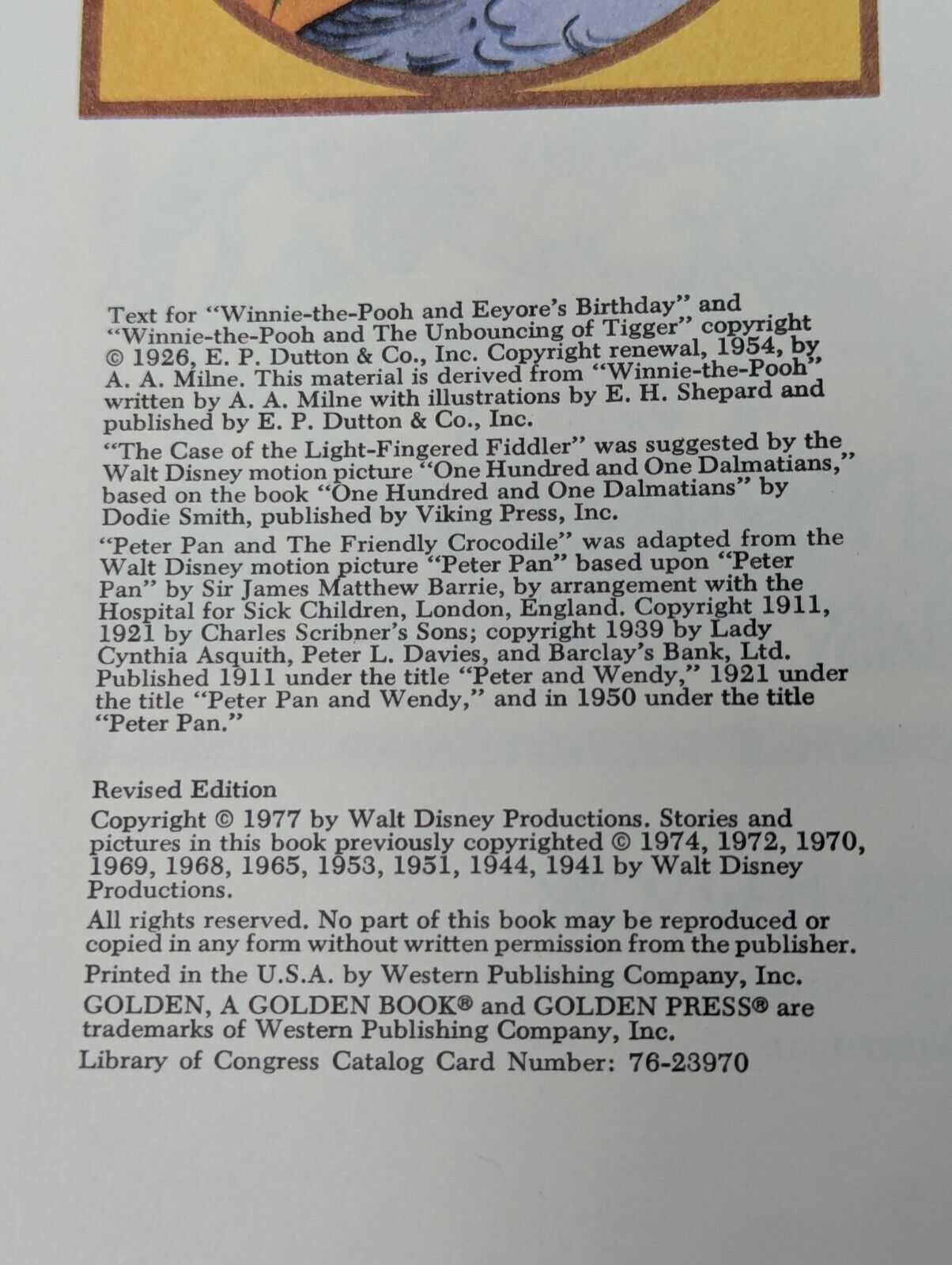 Text for "Winnie-the-Pooh and Eeyore's Birthday" and "Winnie-the-Pooh and The Unbouncing of Tigger" copyright © 1926, E. P. Dutton & Co., Inc. Copyright renewal, 1954, by A. A. Milne. This material is derived from "Winnie-the-Pooh" written by A. A. Milne with illustrations by E. H. Shepard and published by E. P. Dutton & Co., Inc.

"The Case of the Light-Fingered Fiddler" was suggested by the Walt Disney motion picture "One Hundred and One Dalmatians," based on the book "One Hundred and One Dalmatians" by Dodie Smith, published by Viking Press, Inc.

"Peter Pan and The Friendly Crocodile" was adapted from the Walt Disney motion picture "Peter Pan" based upon "Peter Pan" by Sir James Matthew Barrie, by arrangement with the Hospital for Sick Children, London, England. Copyright 1911, 1921 by Charles Scribner's Sons; copyright 1939 by Lady Cynthia Asquith, Peter L. Davies, and Barclay's Bank, Ltd. Published 1911 under the title "Peter and Wendy," 1921 under the title "Peter Pan and Wendy," and in 1950 under the title "Peter Pan."

Revised Edition

Copyright © 1977 by Walt Disney Productions. Stories and pictures in this book previously copyrighted © 1974, 1972, 1970, 1969, 1968, 1965, 1953, 1951, 1944, 1941 by Walt Disney Productions.

All rights reserved. No part of this book may be reproduced or copied in any form without written permission from the publisher.

Printed in the U.S.A. by Western Publishing Company, Inc.

GOLDEN, A GOLDEN BOOK® and GOLDEN PRESS® are trademarks of Western Publishing Company, Inc.

Library of Congress Catalog Card Number: 76-23970